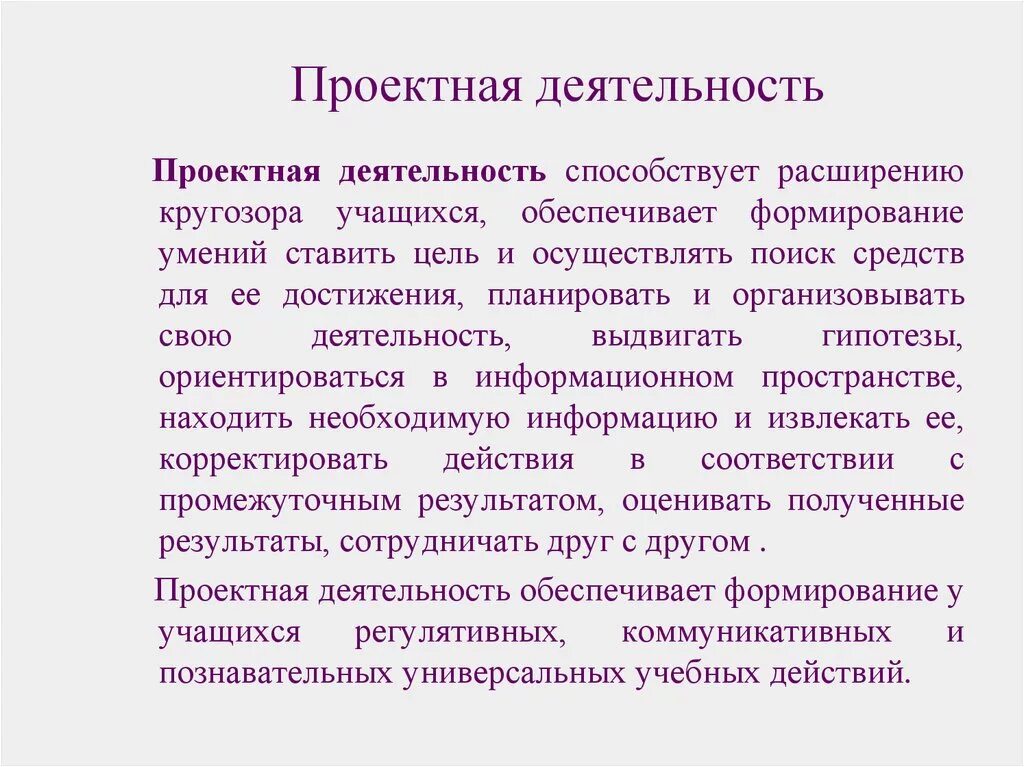 Проектная деятельность

Проектная деятельность способствует расширению кругозора учащихся, обеспечивает формирование умений ставить цель и осуществлять поиск средств для ее достижения, планировать и организовывать свою деятельность, выдвигать гипотезы, ориентироваться в информационном пространстве, находить необходимую информацию и извлекать ее, корректировать действия в соответствии с промежуточным результатом, оценивать полученные результаты, сотрудничать друг с другом .

Проектная деятельность обеспечивает формирование у учащихся регулятивных, коммуникативных и познавательных универсальных учебных действий.